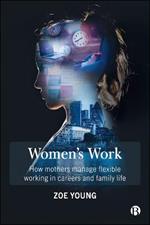 Women's Work

How mothers manage flexible working in careers and family life

ZOE YOUNG

B